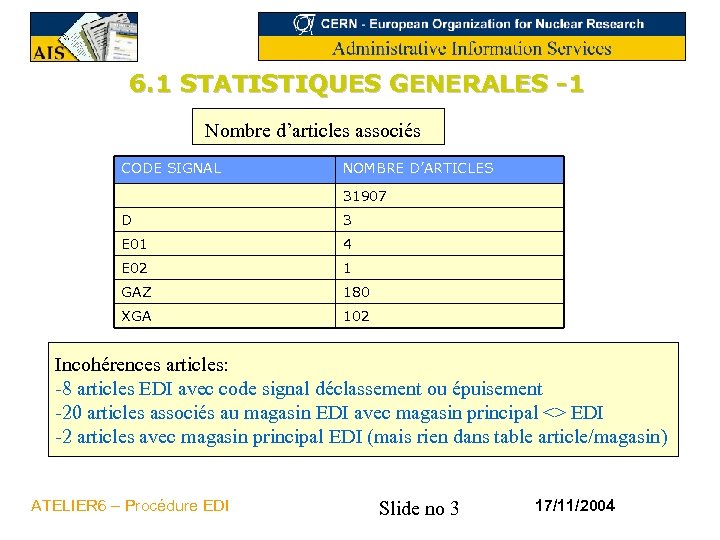 AIS

CERN - European Organization for Nuclear Research
Administrative Information Services

6.1 STATISTIQUES GENERALES -1

Nombre d'articles associés

| CODE SIGNAL | NOMBRE D'ARTICLES |
|---|---|
|  | 31907 |
| D | 3 |
| E01 | 4 |
| E02 | 1 |
| GAZ | 180 |
| XGA | 102 |

Incohérences articles:
-8 articles EDI avec code signal déclassement ou épuisement
-20 articles associés au magasin EDI avec magasin principal <> EDI
-2 articles avec magasin principal EDI (mais rien dans table article/magasin)

ATELIER6 – Procédure EDI

Slide no 3

17/11/2004